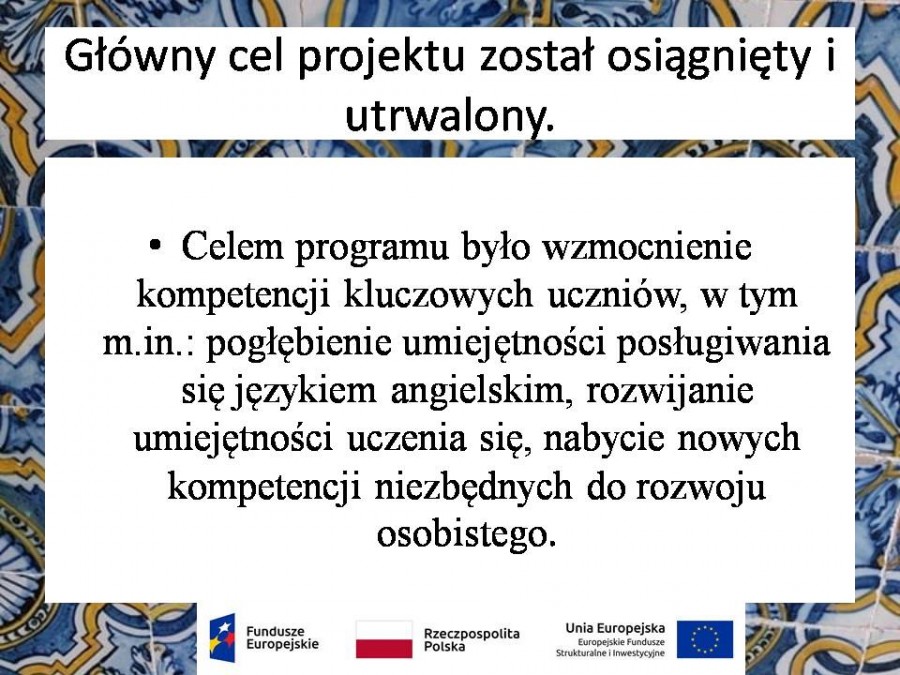 Główny cel projektu został osiągnięty i utrwalony.

• Celem programu było wzmocnienie kompetencji kluczowych uczniów, w tym m.in.: pogłębienie umiejętności posługiwania się językiem angielskim, rozwijanie umiejętności uczenia się, nabycie nowych kompetencji niezbędnych do rozwoju osobistego.

Fundusze Europejskie

Rzeczpospolita Polska

Unia Europejska
Europejskie Fundusze Strukturalne i Inwestycyjne